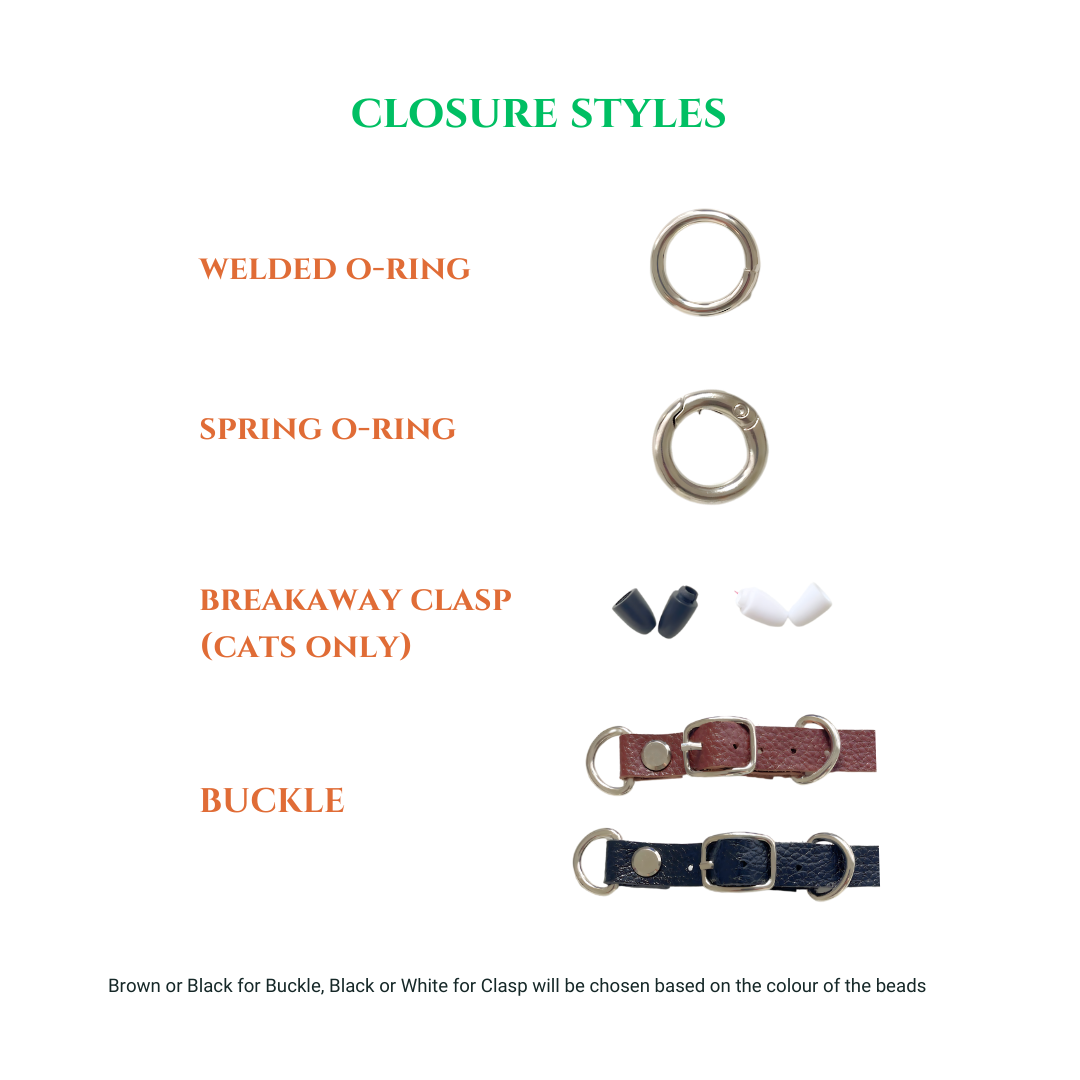 CLOSURE STYLES

WELDED O-RING

SPRING O-RING

BREAKAWAY CLASP
(CATS ONLY)

BUCKLE

Brown or Black for Buckle, Black or White for Clasp will be chosen based on the colour of the beads